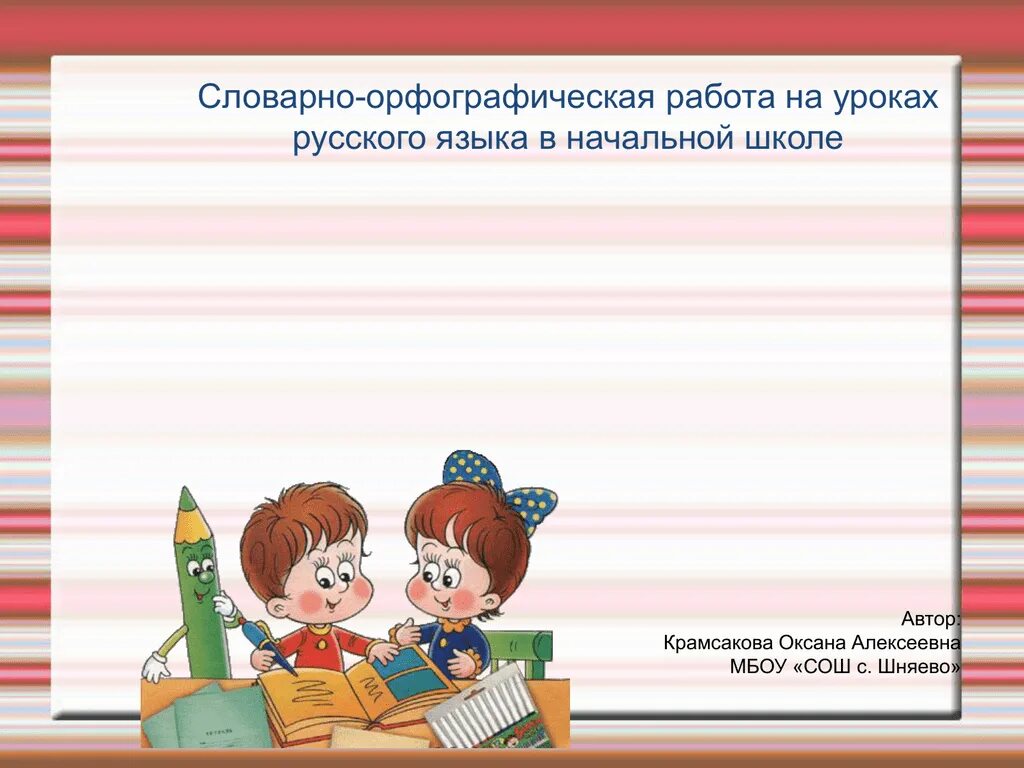 Словарно-орфографическая работа на уроках русского языка в начальной школе

Автор:
Крамсакова Оксана Алексеевна
МБОУ «СОШ с. Шняево»